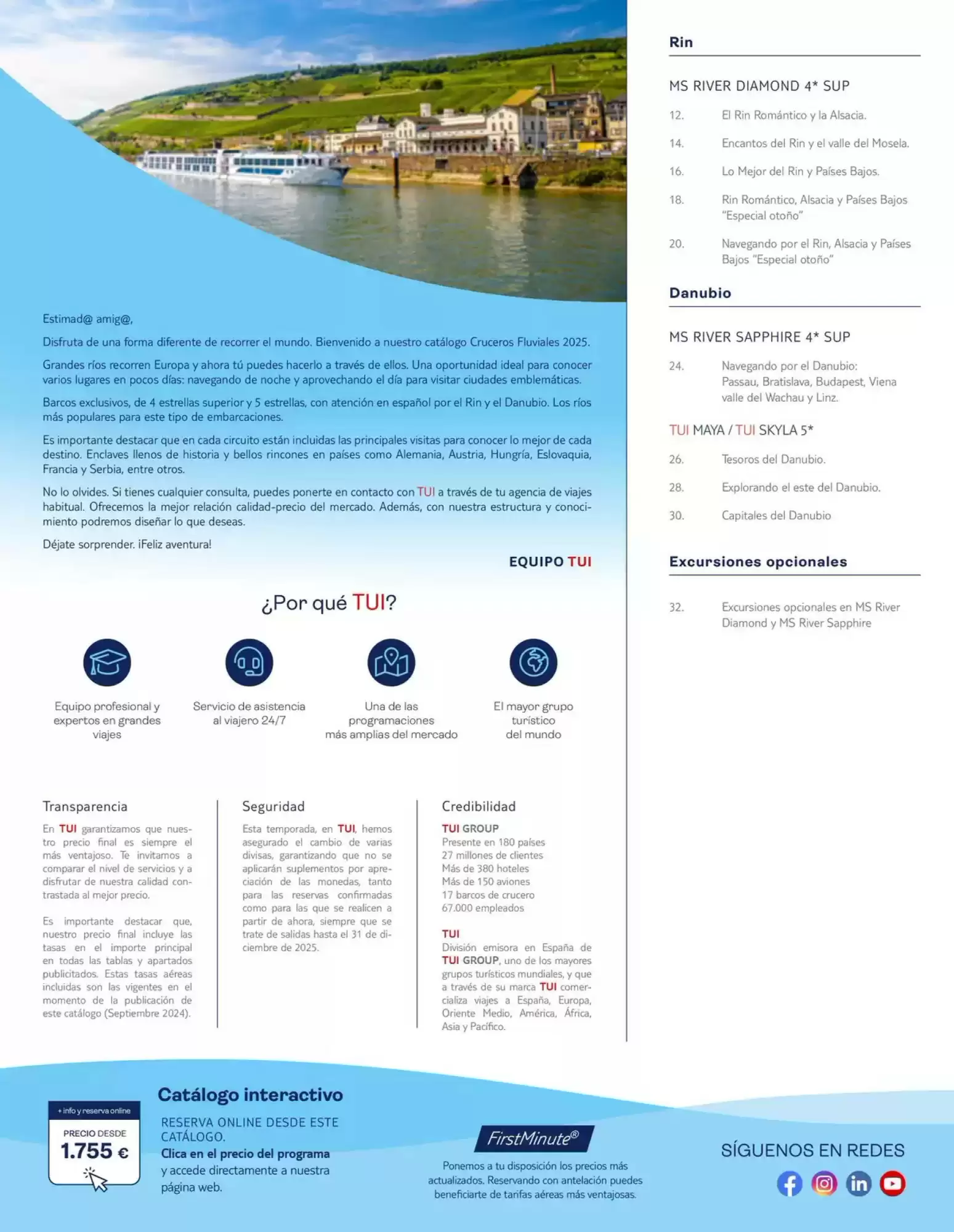 Estimad@ amig@,

Disfruta de una forma diferente de recorrer el mundo. Bienvenido a nuestro catálogo Cruceros Fluviales 2025.

Grandes ríos recorren Europa y ahora tú puedes hacerlo a través de ellos. Una oportunidad ideal para conocer varios lugares en pocos días: navegando de noche y aprovechando el día para visitar ciudades emblemáticas.

Barcos exclusivos, de 4 estrellas superior y 5 estrellas, con atención en español por el Rin y el Danubio. Los ríos más populares para este tipo de embarcaciones.

Es importante destacar que en cada circuito están incluidas las principales visitas para conocer lo mejor de cada destino. Enclaves llenos de historia y bellos rincones en países como Alemania, Austria, Hungría, Eslovaquia, Francia y Serbia, entre otros.

No lo olvides. Si tienes cualquier consulta, puedes ponerte en contacto con TUI a través de tu agencia de viajes habitual. Ofrecemos la mejor relación calidad-precio del mercado. Además, con nuestra estructura y conocimiento podremos diseñar lo que deseas.

Déjate sorprender. ¡Feliz aventura!

EQUIPO TUI

¿Por qué TUI?

Equipo profesional y expertos en grandes viajes

Servicio de asistencia al viajero 24/7

Una de las programaciones más amplias del mercado

El mayor grupo turístico del mundo

Transparencia

En TUI garantizamos que nuestro precio final es siempre el más ventajoso. Te invitamos a comparar el nivel de servicios y a disfrutar de nuestra calidad contrastada al mejor precio.

Es importante destacar que, nuestro precio final incluye las tasas en el importe principal en todas las tablas y apartados publicitados. Estas tasas aéreas incluidas son las vigentes en el momento de la publicación de este catálogo (Septiembre 2024).

Seguridad

Esta temporada, en TUI, hemos asegurado el cambio de varias divisas, garantizando que no se aplicarán suplementos por apreciación de las monedas, tanto para las reservas confirmadas como para las que se realicen a partir de ahora, siempre que se trate de salidas hasta el 31 de diciembre de 2025.

Credibilidad

TUI GROUP
Presente en 180 países
27 millones de clientes
Más de 380 hoteles
Más de 150 aviones
17 barcos de crucero
67.000 empleados

TUI
División emisora en España de TUI GROUP, uno de los mayores grupos turísticos mundiales, y que a través de su marca TUI comercializa viajes a España, Europa, Oriente Medio, América, África, Asia y Pacífico.

Rin

MS RIVER DIAMOND 4* SUP

12. El Rin Romántico y la Alsacia.

14. Encantos del Rin y el valle del Mosela.

16. Lo Mejor del Rin y Países Bajos.

18. Rin Romántico, Alsacia y Países Bajos "Especial otoño"

20. Navegando por el Rin, Alsacia y Países Bajos "Especial otoño"

Danubio

MS RIVER SAPPHIRE 4* SUP

24. Navegando por el Danubio: Passau, Bratislava, Budapest, Viena valle del Wachau y Linz.

TUI MAYA / TUI SKYLA 5*

26. Tesoros del Danubio.

28. Explorando el este del Danubio.

30. Capitales del Danubio

Excursiones opcionales

32. Excursiones opcionales en MS River Diamond y MS River Sapphire

+ info y reserva online
PRECIO DESDE
1.755 €

Catálogo interactivo

RESERVA ONLINE DESDE ESTE CATÁLOGO.
Clica en el precio del programa y accede directamente a nuestra página web.

FirstMinute®

Ponemos a tu disposición los precios más actualizados. Reservando con antelación puedes beneficiarte de tarifas aéreas más ventajosas.

SÍGUENOS EN REDES